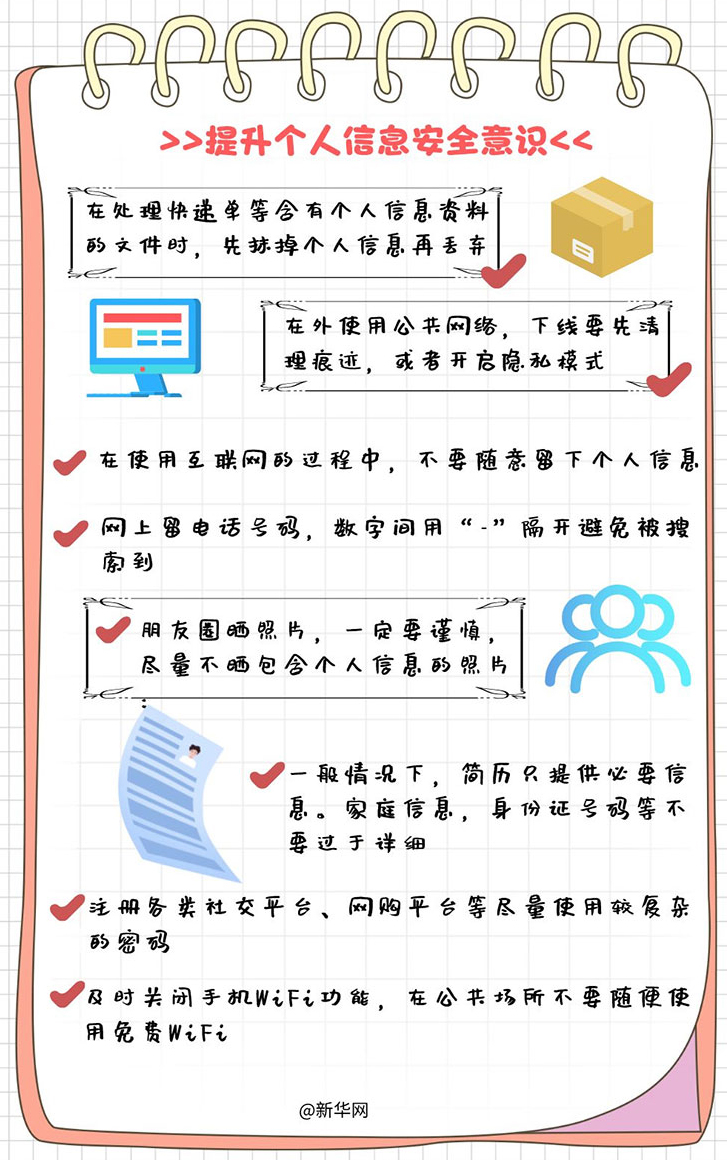 >>提升个人信息安全意识<<

在处理快递单等含有个人信息资料的文件时，先抹掉个人信息再丢弃

在外使用公共网络，下线要先清理痕迹，或者开启隐私模式

在使用互联网的过程中，不要随意留下个人信息

网上留电话号码，数字间用“-”隔开避免被搜索到

朋友圈晒照片，一定要谨慎，尽量不晒包含个人信息的照片

一般情况下，简历只提供必要信息。家庭信息，身份证号码等不要过于详细

注册各类社交平台、网购平台等尽量使用较复杂的密码

及时关闭手机WiFi功能，在公共场所不要随便使用免费WiFi

@新华网